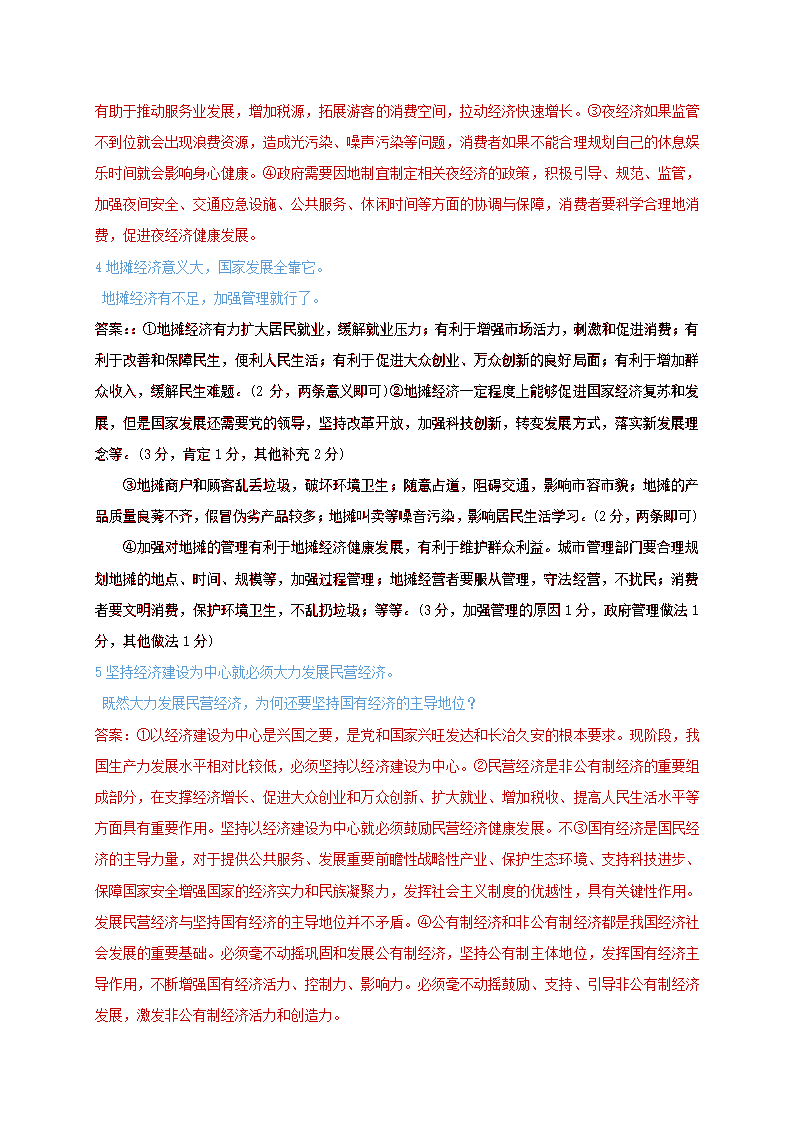 有助于推动服务业发展，增加税源，拓展游客的消费空间，拉动经济快速增长。③夜经济如果监管不到位就会出现浪费资源，造成光污染、噪声污染等问题，消费者如果不能合理规划自己的休息娱乐时间就会影响身心健康。④政府需要因地制宜制定相关夜经济的政策，积极引导、规范、监管，加强夜间安全、交通应急设施、公共服务、休闲时间等方面的协调与保障，消费者要科学合理地消费，促进夜经济健康发展。

4 地摊经济意义大，国家发展全靠它。

地摊经济有不足，加强管理就行了。

答案：：①地摊经济有力扩大居民就业，缓解就业压力；有利于增强市场活力，刺激和促进消费；有利于改善和保障民生，便利人民生活；有利于促进大众创业、万众创新的良好局面；有利于增加群众收入，缓解民生难题。（2 分，两条意义即可）②地摊经济一定程度上能够促进国家经济复苏和发展，但是国家发展还需要党的领导，坚持改革开放，加强科技创新，转变发展方式，落实新发展理念等。（3 分，肯定 1 分，其他补充 2 分）

③地摊商户和顾客乱丢垃圾，破坏环境卫生；随意占道，阻碍交通，影响市容市貌；地摊的产品质量良莠不齐，假冒伪劣产品较多；地摊叫卖等噪音污染，影响居民生活学习。（2 分，两条即可）

④加强对地摊的管理有利于地摊经济健康发展，有利于维护群众利益。城市管理部门要合理规划地摊的地点、时间、规模等，加强过程管理；地摊经营者要服从管理，守法经营，不扰民；消费者要文明消费，保护环境卫生，不乱扔垃圾；等等。（3 分，加强管理的原因 1 分，政府管理做法 1 分，其他做法 1 分）

5 坚持经济建设为中心就必须大力发展民营经济。

既然大力发展民营经济，为何还要坚持国有经济的主导地位？

答案：①以经济建设为中心是兴国之要，是党和国家兴旺发达和长治久安的根本要求。现阶段，我国生产力发展水平相对比较低，必须坚持以经济建设为中心。②民营经济是非公有制经济的重要组成部分，在支撑经济增长、促进大众创业和万众创新、扩大就业、增加税收、提高人民生活水平等方面具有重要作用。坚持以经济建设为中心就必须鼓励民营经济健康发展。不③国有经济是国民经济的主导力量，对于提供公共服务、发展重要前瞻性战略性产业、保护生态环境、支持科技进步、保障国家安全增强国家的经济实力和民族凝聚力，发挥社会主义制度的优越性，具有关键性作用。发展民营经济与坚持国有经济的主导地位并不矛盾。④公有制经济和非公有制经济都是我国经济社会发展的重要基础。必须毫不动摇巩固和发展公有制经济，坚持公有制主体地位，发挥国有经济主导作用，不断增强国有经济活力、控制力、影响力。必须毫不动摇鼓励、支持、引导非公有制经济发展，激发非公有制经济活力和创造力。